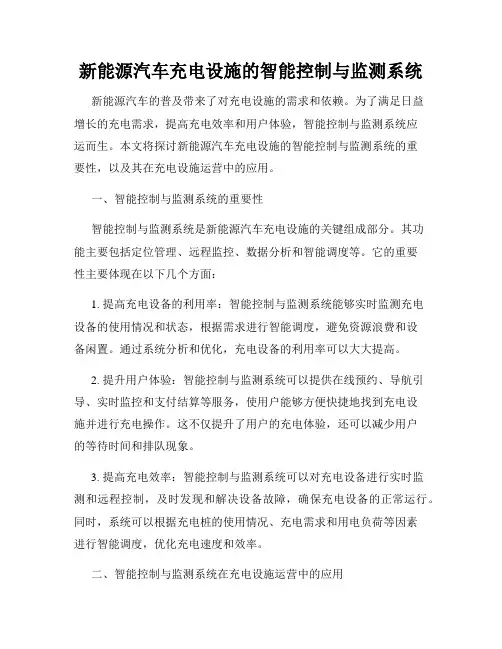 新能源汽车充电设施的智能控制与监测系统

新能源汽车的普及带来了对充电设施的需求和依赖。为了满足日益增长的充电需求，提高充电效率和用户体验，智能控制与监测系统应运而生。本文将探讨新能源汽车充电设施的智能控制与监测系统的重要性，以及其在充电设施运营中的应用。

一、智能控制与监测系统的重要性

智能控制与监测系统是新能源汽车充电设施的关键组成部分。其功能主要包括定位管理、远程监控、数据分析和智能调度等。它的重要性主要体现在以下几个方面：

1. 提高充电设备的利用率：智能控制与监测系统能够实时监测充电设备的使用情况和状态，根据需求进行智能调度，避免资源浪费和设备闲置。通过系统分析和优化，充电设备的利用率可以大大提高。

2. 提升用户体验：智能控制与监测系统可以提供在线预约、导航引导、实时监控和支付结算等服务，使用户能够方便快捷地找到充电设施并进行充电操作。这不仅提升了用户的充电体验，还可以减少用户的等待时间和排队现象。

3. 提高充电效率：智能控制与监测系统可以对充电设备进行实时监测和远程控制，及时发现和解决设备故障，确保充电设备的正常运行。同时，系统可以根据充电桩的使用情况、充电需求和用电负荷等因素进行智能调度，优化充电速度和效率。

二、智能控制与监测系统在充电设施运营中的应用